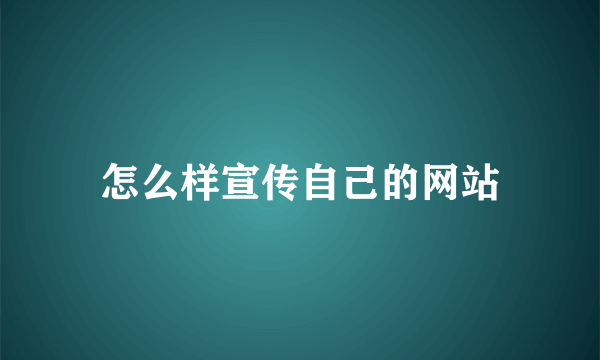 怎么样宣传自己的网站